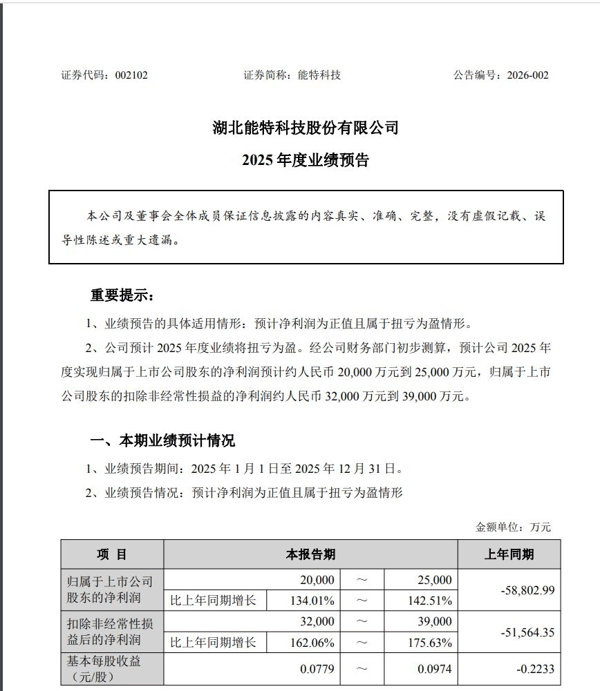 证券代码：002102　　　　证券简称：能特科技　　　　公告编号：2026-002

湖北能特科技股份有限公司

2025 年度业绩预告

本公司及董事会全体成员保证信息披露的内容真实、准确、完整，没有虚假记载、误导性陈述或重大遗漏。

重要提示：

1、业绩预告的具体适用情形：预计净利润为正值且属于扭亏为盈情形。

2、公司预计 2025 年度业绩将扭亏为盈。经公司财务部门初步测算，预计公司 2025 年度实现归属于上市公司股东的净利润预计约人民币 20,000 万元到 25,000 万元，归属于上市公司股东的扣除非经常性损益的净利润约人民币 32,000 万元到 39,000 万元。

一、本期业绩预计情况

1、业绩预告期间：2025 年 1 月 1 日至 2025 年 12 月 31 日。

2、业绩预告情况：预计净利润为正值且属于扭亏为盈情形

金额单位：万元

| 项 目 | 本报告期 | | | | 上年同期 |
|---|---|---|---|---|---|
| 归属于上市公司股东的净利润 | | 20,000 | ～ | 25,000 | -58,802.99 |
| | 比上年同期增长 | 134.01% | ～ | 142.51% | |
| 扣除非经常性损益后的净利润 | | 32,000 | ～ | 39,000 | -51,564.35 |
| | 比上年同期增长 | 162.06% | ～ | 175.63% | |
| 基本每股收益（元/股） | | 0.0779 | ～ | 0.0974 | -0.2233 |